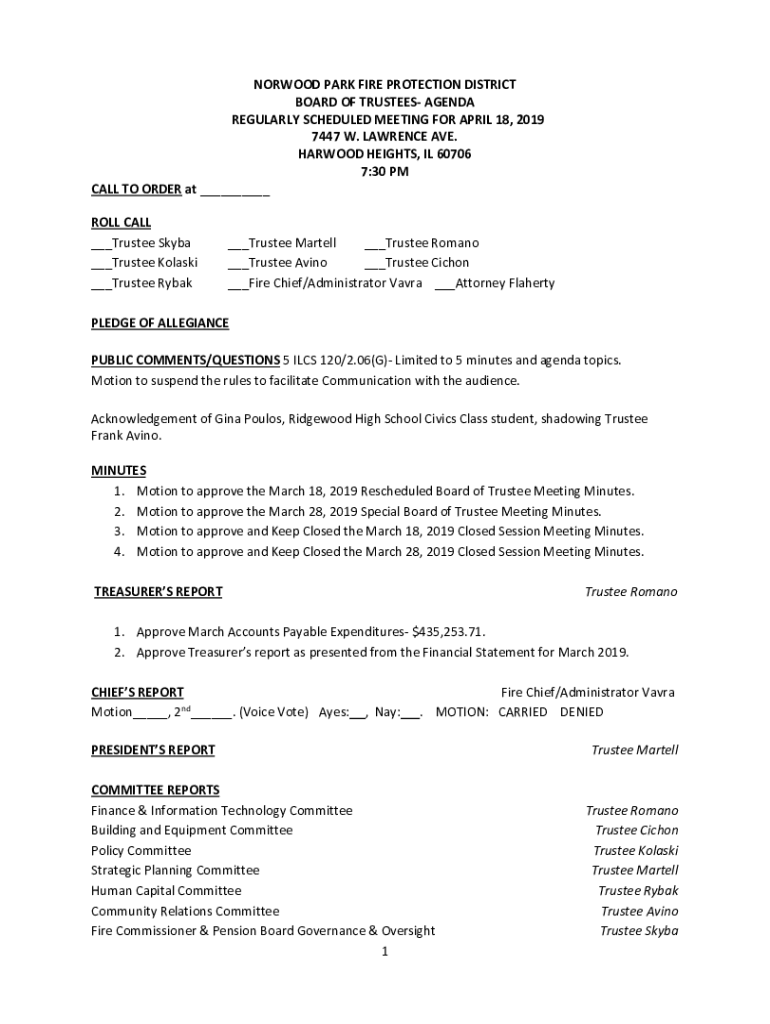 NORWOOD PARK FIRE PROTECTION DISTRICT
BOARD OF TRUSTEES- AGENDA
REGULARLY SCHEDULED MEETING FOR APRIL 18, 2019
7447 W. LAWRENCE AVE.
HARWOOD HEIGHTS, IL 60706
7:30 PM

CALL TO ORDER at __________

ROLL CALL
___Trustee Skyba ___Trustee Martell ___Trustee Romano
___Trustee Kolaski ___Trustee Avino ___Trustee Cichon
___Trustee Rybak ___Fire Chief/Administrator Vavra ___Attorney Flaherty

PLEDGE OF ALLEGIANCE

PUBLIC COMMENTS/QUESTIONS 5 ILCS 120/2.06(G)- Limited to 5 minutes and agenda topics. Motion to suspend the rules to facilitate Communication with the audience.

Acknowledgement of Gina Poulos, Ridgewood High School Civics Class student, shadowing Trustee Frank Avino.

MINUTES
1. Motion to approve the March 18, 2019 Rescheduled Board of Trustee Meeting Minutes.
2. Motion to approve the March 28, 2019 Special Board of Trustee Meeting Minutes.
3. Motion to approve and Keep Closed the March 18, 2019 Closed Session Meeting Minutes.
4. Motion to approve and Keep Closed the March 28, 2019 Closed Session Meeting Minutes.

TREASURER'S REPORT Trustee Romano

1. Approve March Accounts Payable Expenditures- $435,253.71.
2. Approve Treasurer's report as presented from the Financial Statement for March 2019.

CHIEF'S REPORT Fire Chief/Administrator Vavra
Motion_____, 2nd______. (Voice Vote) Ayes:___, Nay:___. MOTION: CARRIED DENIED

PRESIDENT'S REPORT Trustee Martell

COMMITTEE REPORTS
Finance & Information Technology Committee Trustee Romano
Building and Equipment Committee Trustee Cichon
Policy Committee Trustee Kolaski
Strategic Planning Committee Trustee Martell
Human Capital Committee Trustee Rybak
Community Relations Committee Trustee Avino
Fire Commissioner & Pension Board Governance & Oversight Trustee Skyba

1